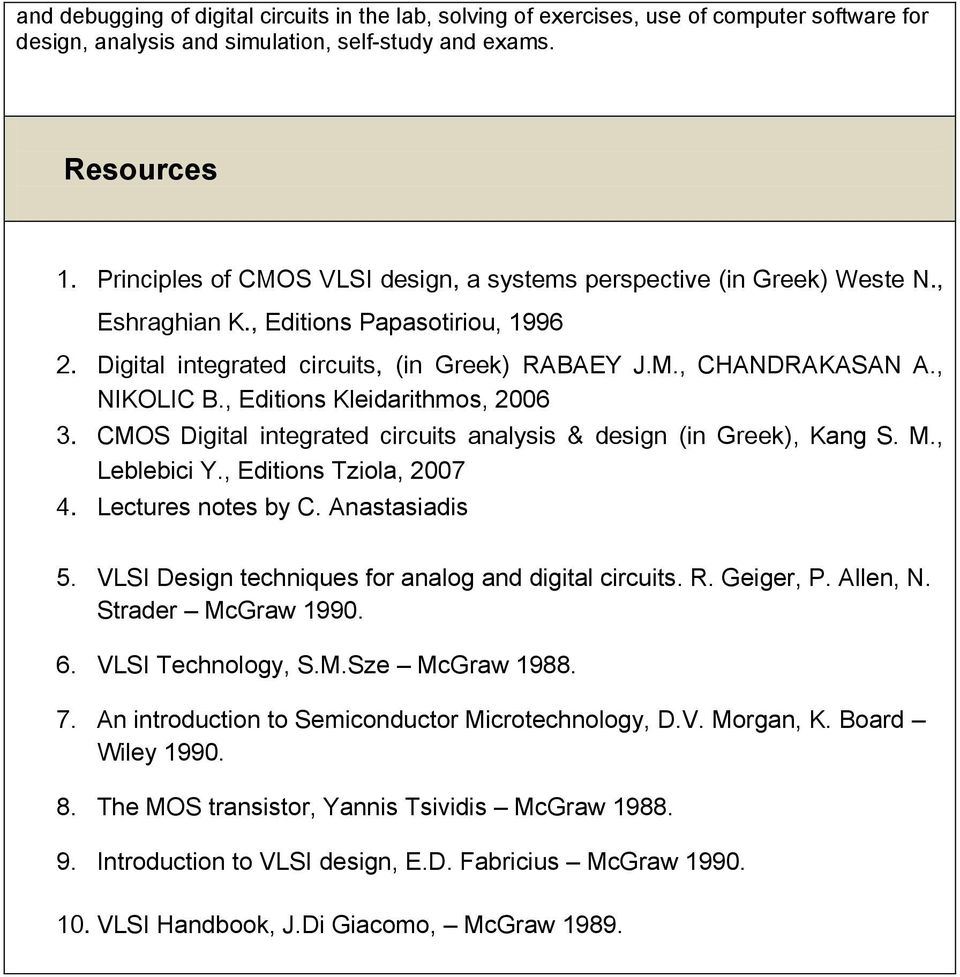 and debugging of digital circuits in the lab, solving of exercises, use of computer software for design, analysis and simulation, self-study and exams.

Resources

1. Principles of CMOS VLSI design, a systems perspective (in Greek) Weste N., Eshraghian K., Editions Papasotiriou, 1996
2. Digital integrated circuits, (in Greek) RABAEY J.M., CHANDRAKASAN A., NIKOLIC B., Editions Kleidarithmos, 2006
3. CMOS Digital integrated circuits analysis & design (in Greek), Kang S. M., Leblebici Y., Editions Tziola, 2007
4. Lectures notes by C. Anastasiadis

5. VLSI Design techniques for analog and digital circuits. R. Geiger, P. Allen, N. Strader – McGraw 1990.

6. VLSI Technology, S.M.Sze – McGraw 1988.

7. An introduction to Semiconductor Microtechnology, D.V. Morgan, K. Board – Wiley 1990.

8. The MOS transistor, Yannis Tsividis – McGraw 1988.

9. Introduction to VLSI design, E.D. Fabricius – McGraw 1990.

10. VLSI Handbook, J.Di Giacomo, – McGraw 1989.